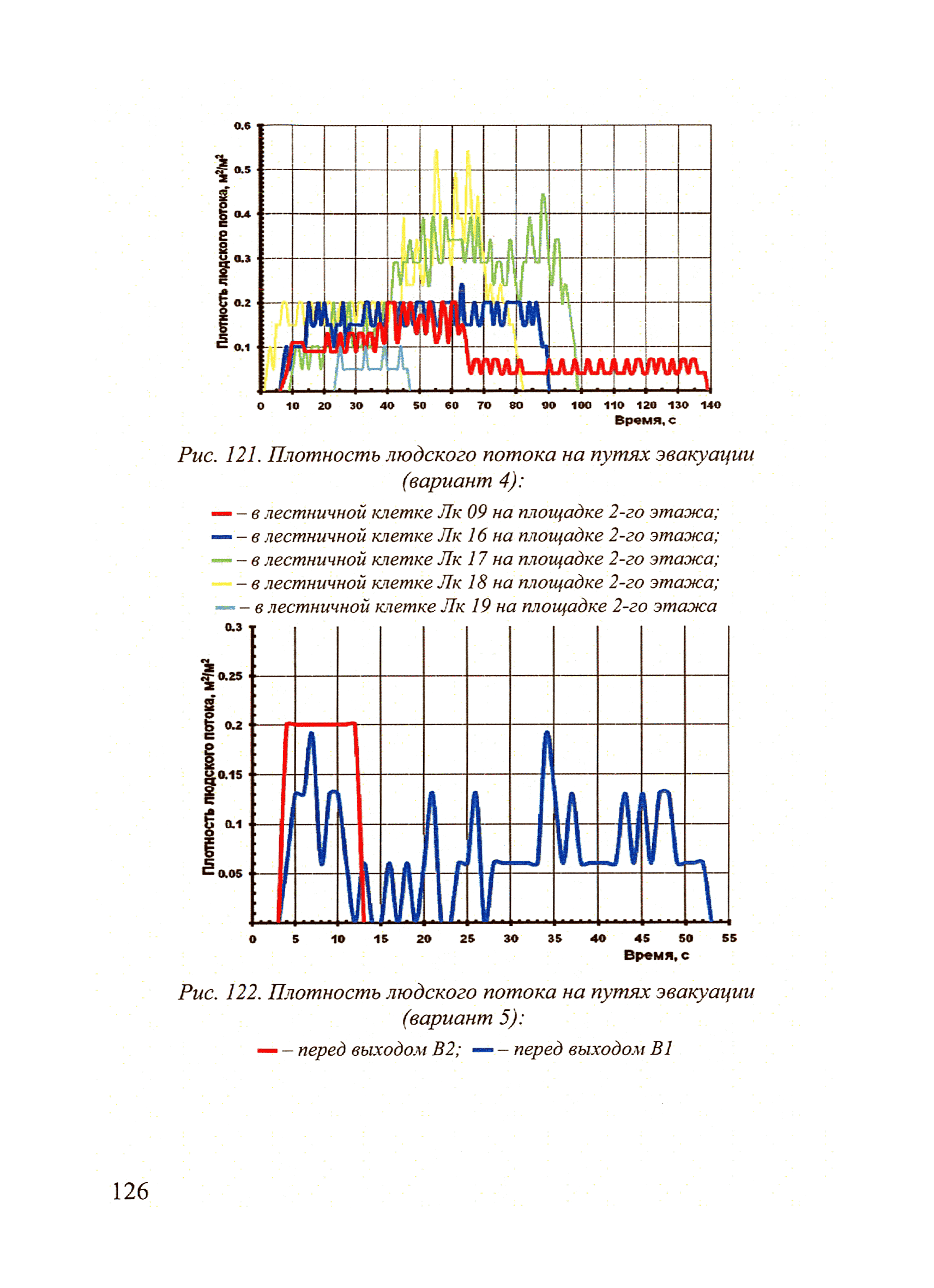 0.6
0.5
0.4
0.3
0.2
0.1
Плотность людского потока, $м^2/м^2$
0 10 20 30 40 50 60 70 80 90 100 110 120 130 140
Время, с

Рис. 121. Плотность людского потока на путях эвакуации (вариант 4):

– в лестничной клетке Лк 09 на площадке 2-го этажа;
– в лестничной клетке Лк 16 на площадке 2-го этажа;
– в лестничной клетке Лк 17 на площадке 2-го этажа;
– в лестничной клетке Лк 18 на площадке 2-го этажа;
– в лестничной клетке Лк 19 на площадке 2-го этажа

0.3
0.25
0.2
0.15
0.1
0.05
Плотность людского потока, $м^2/м^2$
0 5 10 15 20 25 30 35 40 45 50 55
Время, с

Рис. 122. Плотность людского потока на путях эвакуации (вариант 5):

– перед выходом В2; – перед выходом В1

126